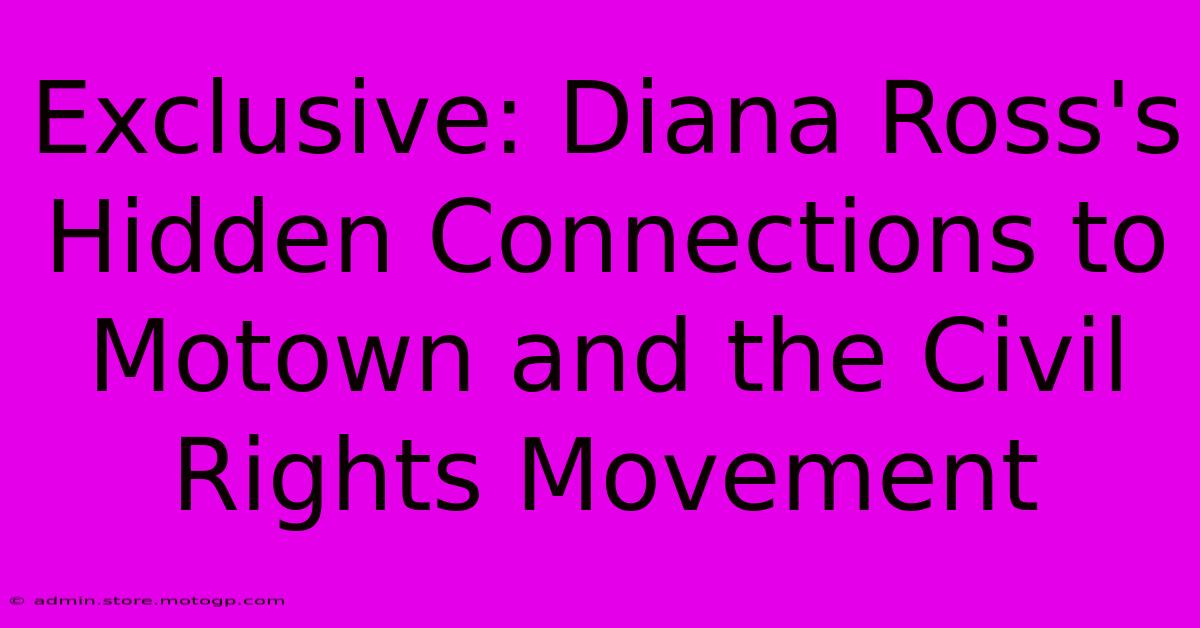 Exclusive: Diana Ross's Hidden Connections to Motown and the Civil Rights Movement

© admin.store.motogp.com